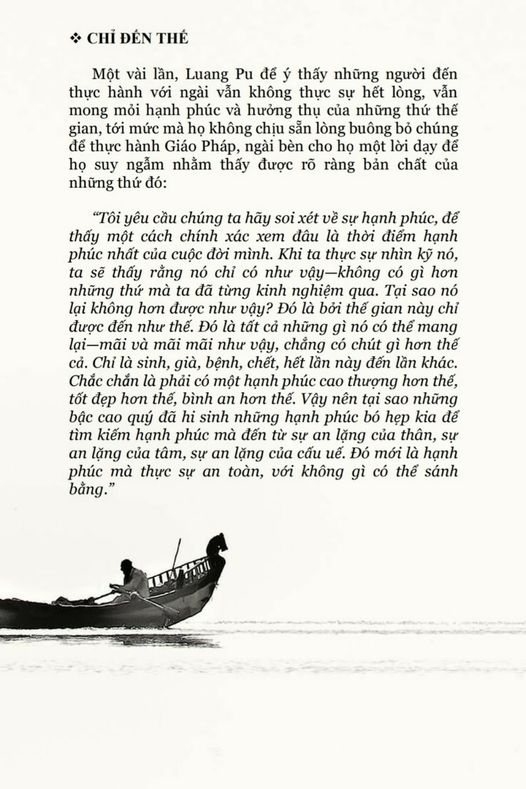 ❖ CHỈ ĐẾN THẾ

Một vài lần, Luang Pu để ý thấy những người đến thực hành với ngài vẫn không thực sự hết lòng, vẫn mong mỏi hạnh phúc và hưởng thụ của những thứ thế gian, tới mức mà họ không chịu sẵn lòng buông bỏ chúng để thực hành Giáo Pháp, ngài bèn cho họ một lời dạy để họ suy ngẫm nhằm thấy được rõ ràng bản chất của những thứ đó:

"Tôi yêu cầu chúng ta hãy soi xét về sự hạnh phúc, để thấy một cách chính xác xem đâu là thời điểm hạnh phúc nhất của cuộc đời mình. Khi ta thực sự nhìn kỹ nó, ta sẽ thấy rằng nó chỉ có như vậy—không có gì hơn những thứ mà ta đã từng kinh nghiệm qua. Tại sao nó lại không hơn được như vậy? Đó là bởi thế gian này chỉ được đến như thế. Đó là tất cả những gì nó có thể mang lại—mãi và mãi mãi như vậy, chẳng có chút gì hơn thế cả. Chỉ là sinh, già, bệnh, chết, hết lần này đến lần khác. Chắc chắn là phải có một hạnh phúc cao thượng hơn thế, tốt đẹp hơn thế, bình an hơn thế. Vậy nên tại sao những bậc cao quý đã hi sinh những hạnh phúc bó hẹp kia để tìm kiếm hạnh phúc mà đến từ sự an lặng của thân, sự an lặng của tâm, sự an lặng của cấu uế. Đó mới là hạnh phúc mà thực sự an toàn, với không gì có thể sánh bằng."